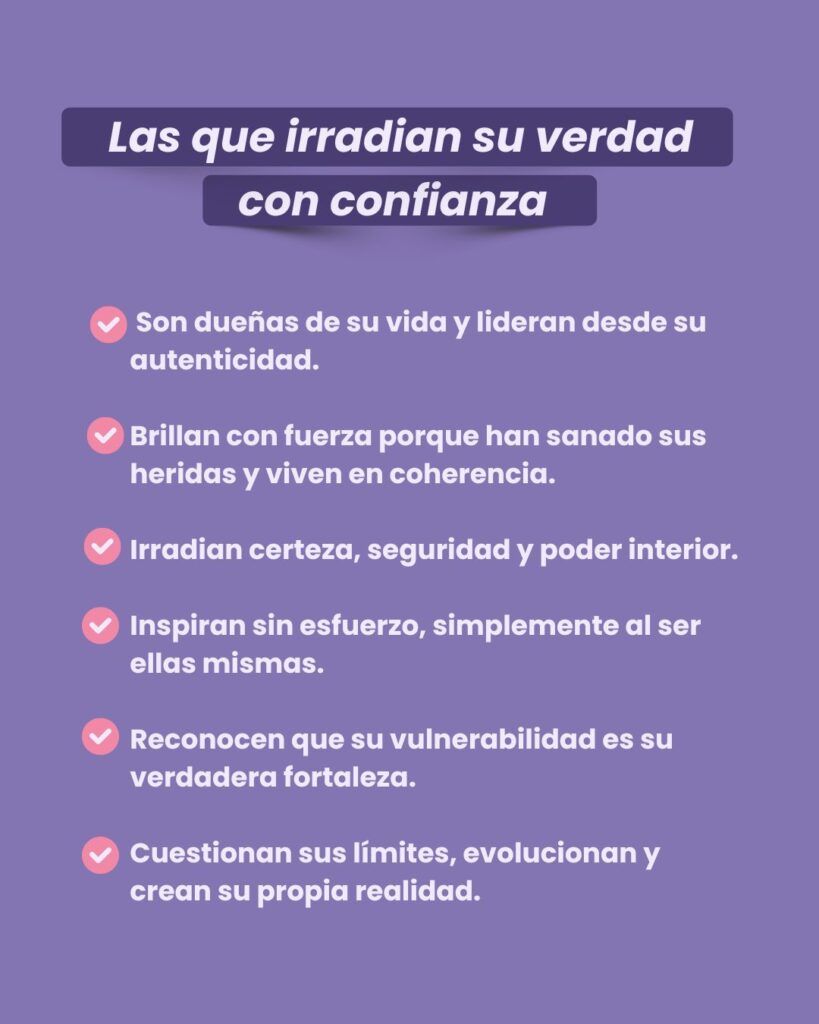 Las que irradian su verdad con confianza

Son dueñas de su vida y lideran desde su autenticidad.

Brillan con fuerza porque han sanado sus heridas y viven en coherencia.

Irradian certeza, seguridad y poder interior.

Inspiran sin esfuerzo, simplemente al ser ellas mismas.

Reconocen que su vulnerabilidad es su verdadera fortaleza.

Cuestionan sus límites, evolucionan y crean su propia realidad.